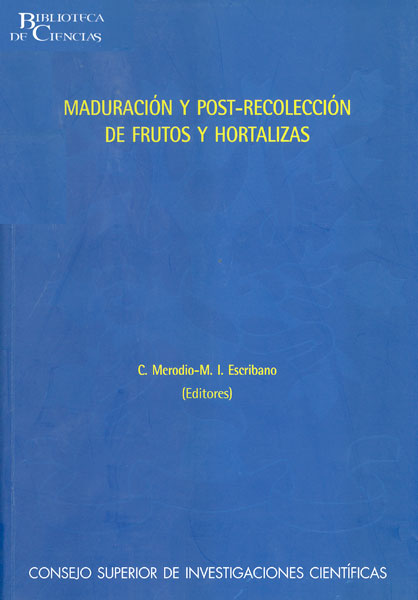 BIBLIOTECA
DE CIENCIAS

MADURACIÓN Y POST-RECOLECCIÓN DE FRUTOS Y HORTALIZAS

C. Merodio-M. I. Escribano
(Editores)

CONSEJO SUPERIOR DE INVESTIGACIONES CIENTÍFICAS